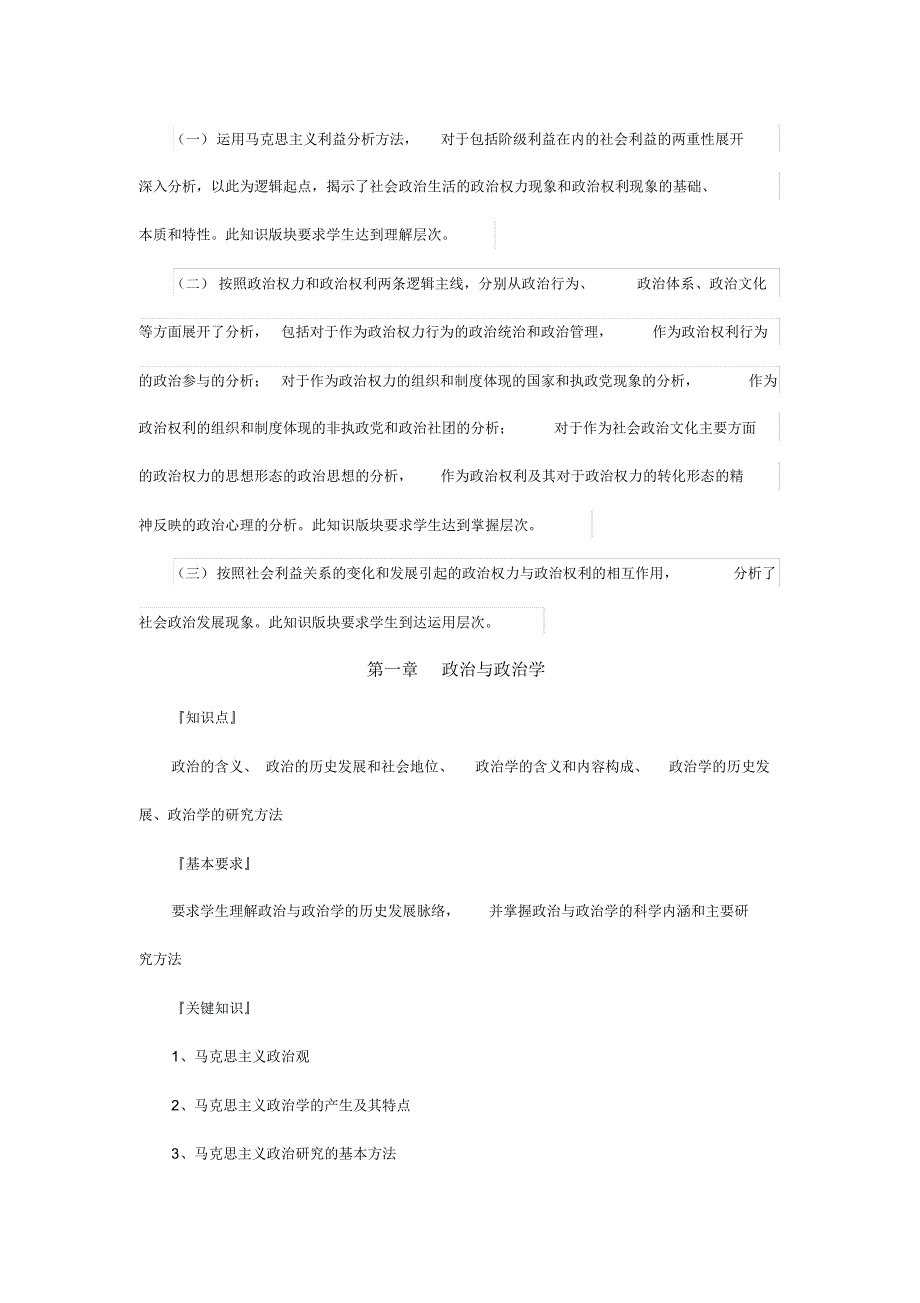 （一）运用马克思主义利益分析方法，对于包括阶级利益在内的社会利益的两重性展开深入分析，以此为逻辑起点，揭示了社会政治生活的政治权力现象和政治权利现象的基础、本质和特性。此知识版块要求学生达到理解层次。

（二）按照政治权力和政治权利两条逻辑主线，分别从政治行为、政治体系、政治文化等方面展开了分析，包括对于作为政治权力行为的政治统治和政治管理，作为政治权利行为的政治参与的分析；对于作为政治权力的组织和制度体现的国家和执政党现象的分析，作为政治权利的组织和制度体现的非执政党和政治社团的分析；对于作为社会政治文化主要方面的政治权力的思想形态的政治思想的分析，作为政治权利及其对于政治权力的转化形态的精神反映的政治心理的分析。此知识版块要求学生达到掌握层次。

（三）按照社会利益关系的变化和发展引起的政治权力与政治权利的相互作用，分析了社会政治发展现象。此知识版块要求学生到达运用层次。

第一章 政治与政治学

『知识点』

政治的含义、政治的历史发展和社会地位、政治学的含义和内容构成、政治学的历史发展、政治学的研究方法

『基本要求』

要求学生理解政治与政治学的历史发展脉络，并掌握政治与政治学的科学内涵和主要研究方法

『关键知识』

1、马克思主义政治观

2、马克思主义政治学的产生及其特点

3、马克思主义政治研究的基本方法